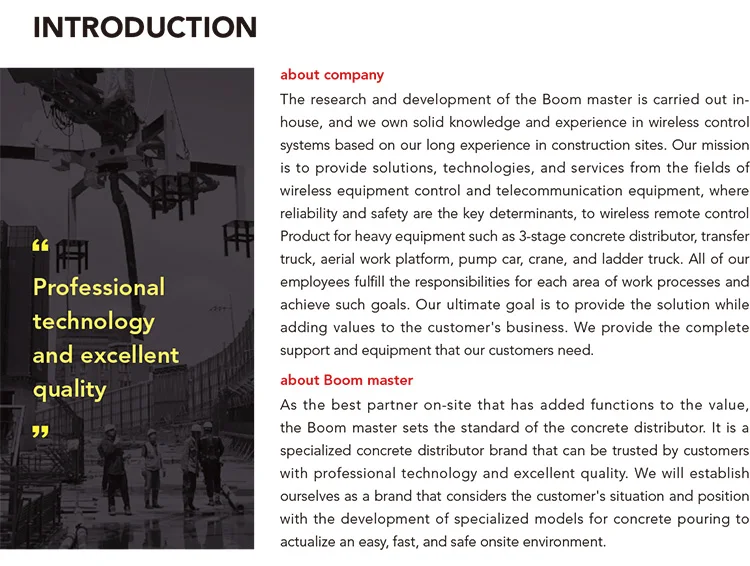 INTRODUCTION

“ Professional technology and excellent quality ”

about company

The research and development of the Boom master is carried out in-house, and we own solid knowledge and experience in wireless control systems based on our long experience in construction sites. Our mission is to provide solutions, technologies, and services from the fields of wireless equipment control and telecommunication equipment, where reliability and safety are the key determinants, to wireless remote control Product for heavy equipment such as 3-stage concrete distributor, transfer truck, aerial work platform, pump car, crane, and ladder truck. All of our employees fulfill the responsibilities for each area of work processes and achieve such goals. Our ultimate goal is to provide the solution while adding values to the customer's business. We provide the complete support and equipment that our customers need.

about Boom master

As the best partner on-site that has added functions to the value, the Boom master sets the standard of the concrete distributor. It is a specialized concrete distributor brand that can be trusted by customers with professional technology and excellent quality. We will establish ourselves as a brand that considers the customer's situation and position with the development of specialized models for concrete pouring to actualize an easy, fast, and safe onsite environment.